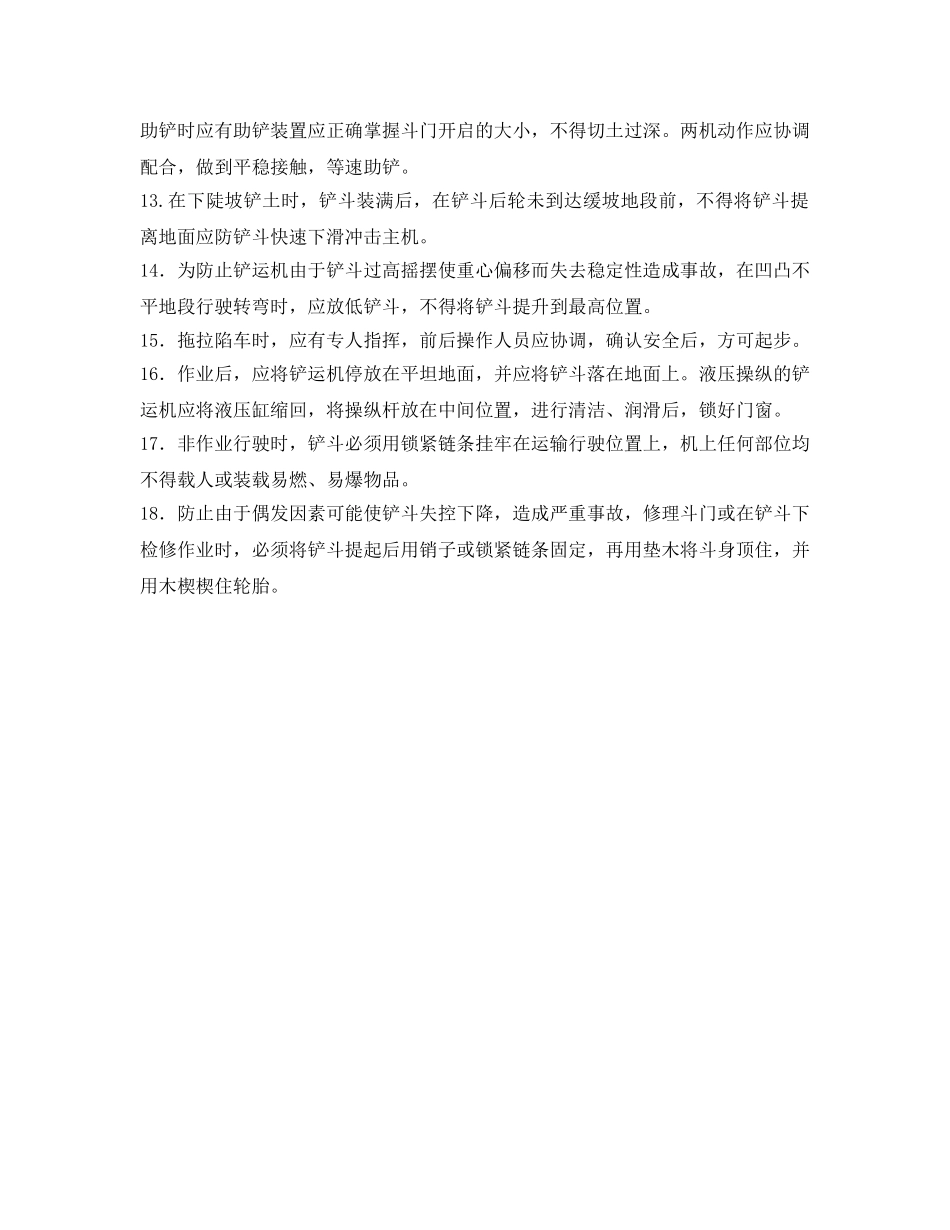 助铲时应有助铲装置应正确掌握斗门开启的大小，不得切土过深。两机动作应协调配合，做到平稳接触，等速助铲。

13.在下陡坡铲土时，铲斗装满后，在铲斗后轮未到达缓坡地段前，不得将铲斗提离地面应防铲斗快速下滑冲击主机。

14．为防止铲运机由于铲斗过高摇摆使重心偏移而失去稳定性造成事故，在凹凸不平地段行驶转弯时，应放低铲斗，不得将铲斗提升到最高位置。

15．拖拉陷车时，应有专人指挥，前后操作人员应协调，确认安全后，方可起步。

16．作业后，应将铲运机停放在平坦地面，并应将铲斗落在地面上。液压操纵的铲运机应将液压缸缩回，将操纵杆放在中间位置，进行清洁、润滑后，锁好门窗。

17．非作业行驶时，铲斗必须用锁紧链条挂牢在运输行驶位置上，机上任何部位均不得载人或装载易燃、易爆物品。

18．防止由于偶发因素可能使铲斗失控下降，造成严重事故，修理斗门或在铲斗下检修作业时，必须将铲斗提起后用销子或锁紧链条固定，再用垫木将斗身顶住，并用木楔楔住轮胎。